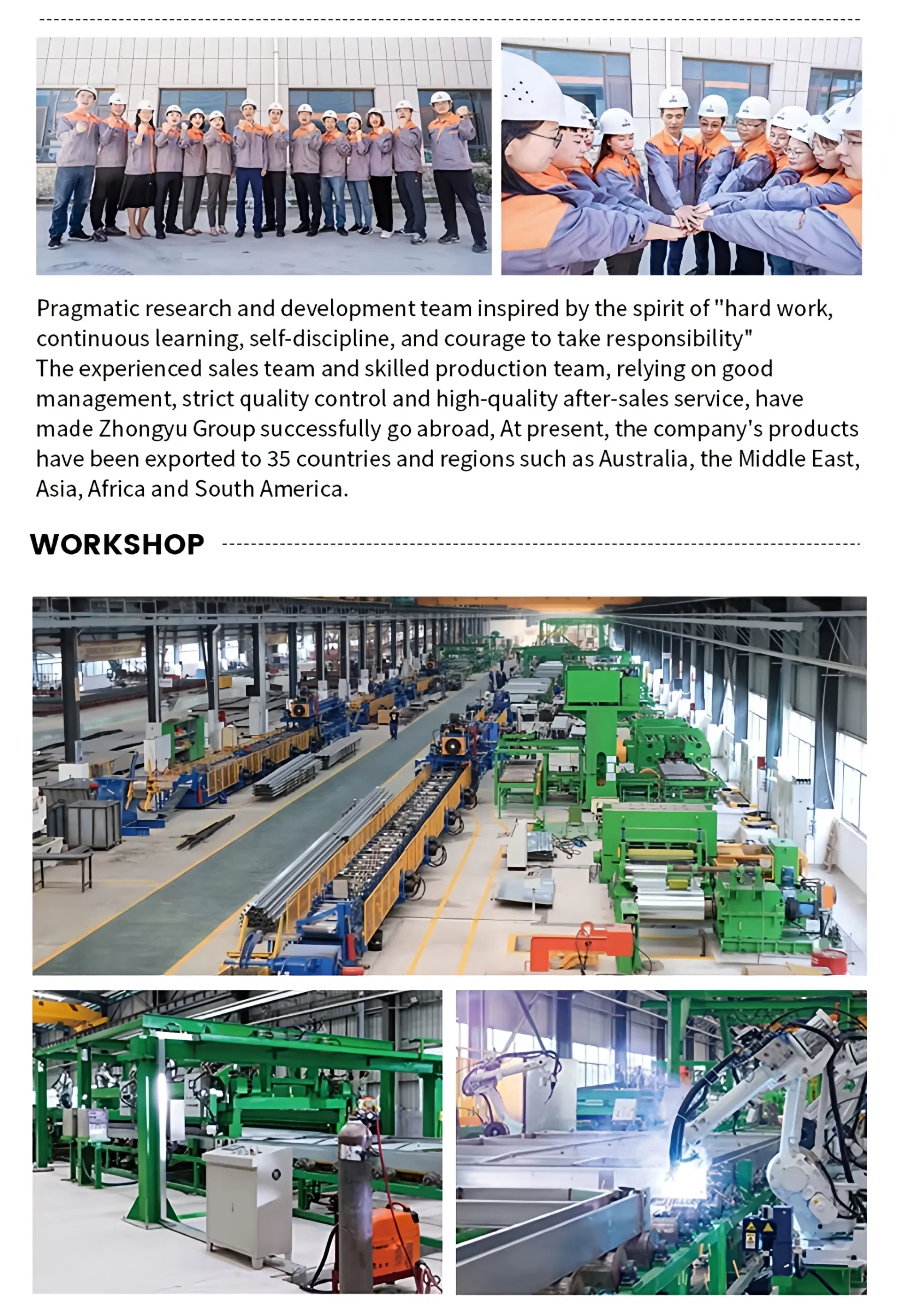 Pragmatic research and development team inspired by the spirit of "hard work, continuous learning, self-discipline, and courage to take responsibility"
The experienced sales team and skilled production team, relying on good management, strict quality control and high-quality after-sales service, have made Zhongyu Group successfully go abroad, At present, the company's products have been exported to 35 countries and regions such as Australia, the Middle East, Asia, Africa and South America.

WORKSHOP